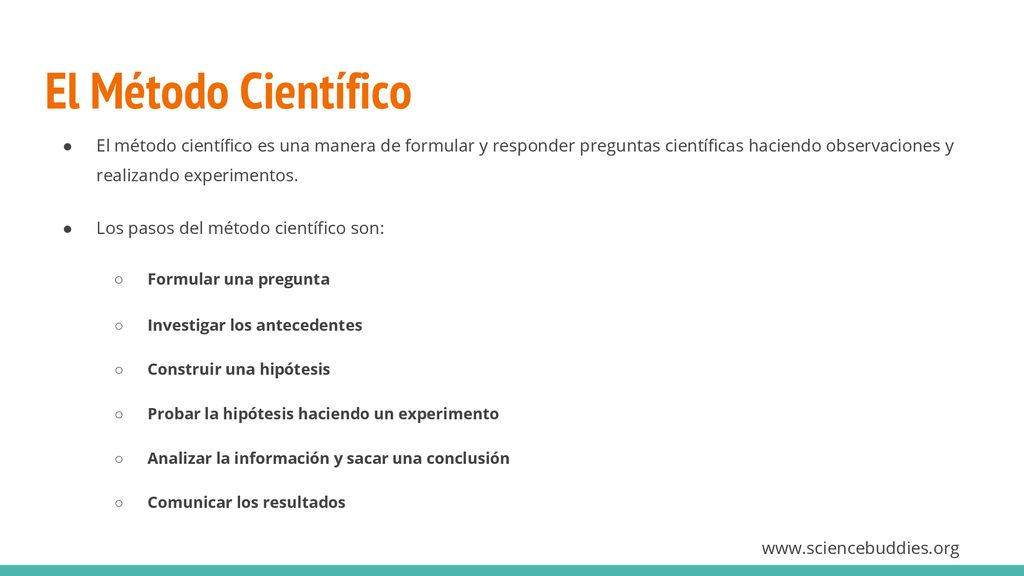 El Método Científico

● El método científico es una manera de formular y responder preguntas científicas haciendo observaciones y realizando experimentos.

● Los pasos del método científico son:

○ Formular una pregunta

○ Investigar los antecedentes

○ Construir una hipótesis

○ Probar la hipótesis haciendo un experimento

○ Analizar la información y sacar una conclusión

○ Comunicar los resultados

www.sciencebuddies.org